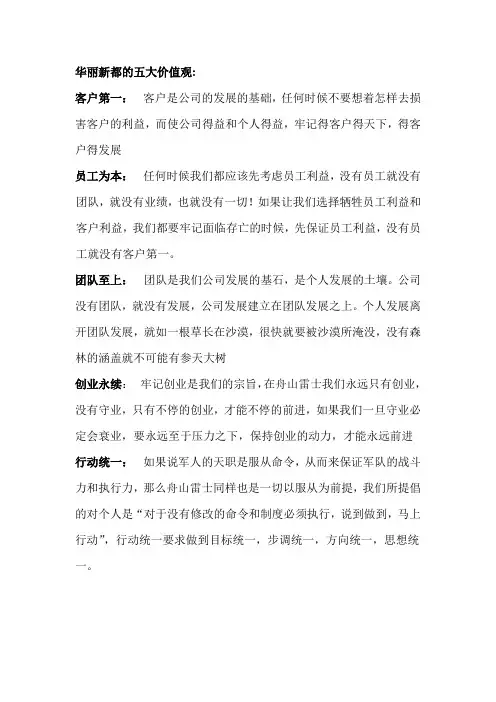 华丽新都的五大价值观:

客户第一： 客户是公司的发展的基础，任何时候不要想着怎样去损害客户的利益，而使公司得益和个人得益，牢记得客户得天下，得客户得发展

员工为本： 任何时候我们都应该先考虑员工利益，没有员工就没有团队，就没有业绩，也就没有一切！如果让我们选择牺牲员工利益和客户利益，我们都要牢记面临存亡的时候，先保证员工利益，没有员工就没有客户第一。

团队至上： 团队是我们公司发展的基石，是个人发展的土壤。公司没有团队，就没有发展，公司发展建立在团队发展之上。个人发展离开团队发展，就如一根草长在沙漠，很快就要被沙漠所淹没，没有森林的涵盖就不可能有参天大树

创业永续： 牢记创业是我们的宗旨，在舟山雷士我们永远只有创业，没有守业，只有不停的创业，才能不停的前进，如果我们一旦守业必定会衰业，要永远至于压力之下，保持创业的动力，才能永远前进

行动统一： 如果说军人的天职是服从命令，从而来保证军队的战斗力和执行力，那么舟山雷士同样也是一切以服从为前提，我们所提倡的对个人是“对于没有修改的命令和制度必须执行，说到做到，马上行动”，行动统一要求做到目标统一，步调统一，方向统一，思想统一。